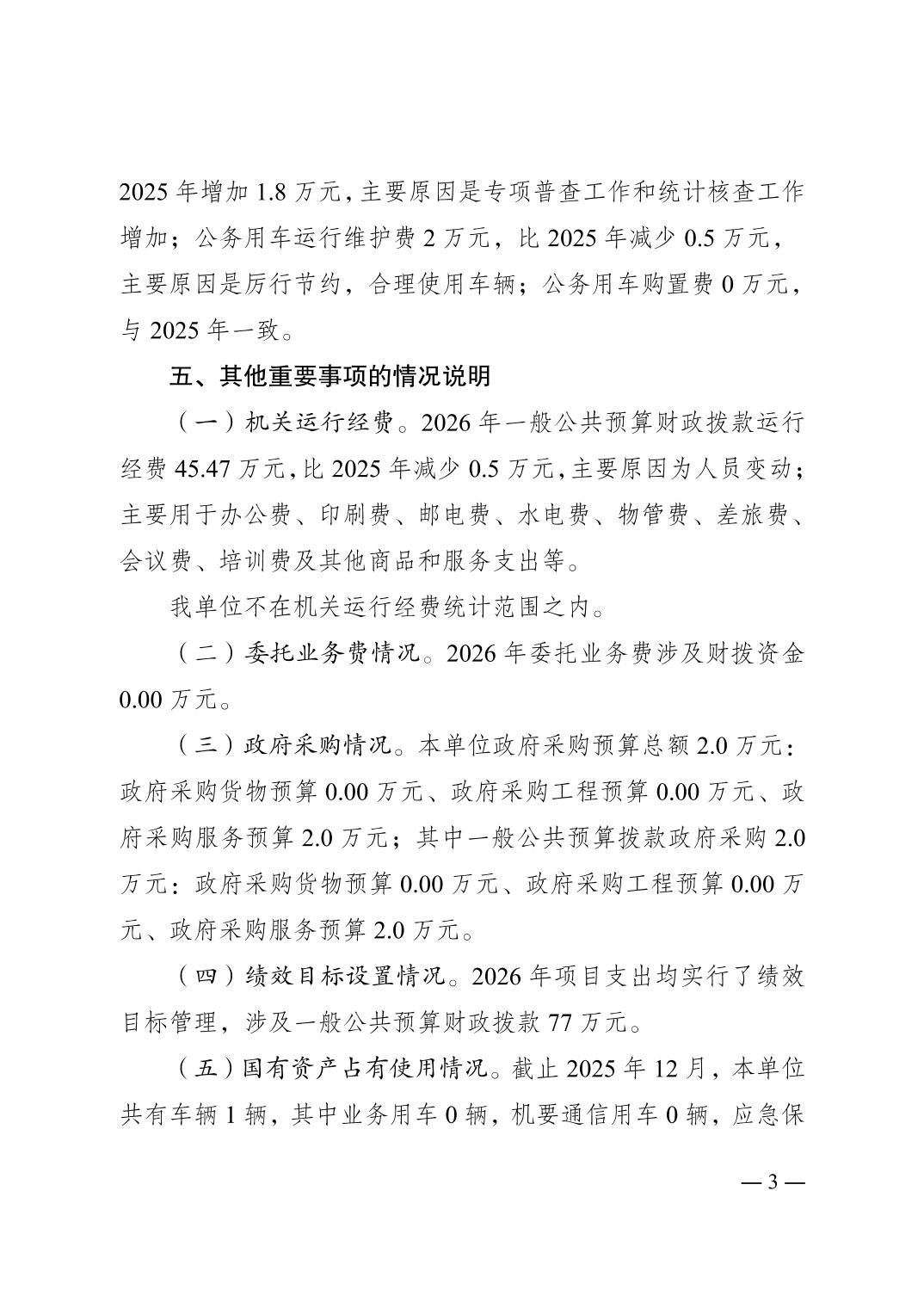 2025 年增加 1.8 万元，主要原因是专项普查工作和统计核查工作增加；公务用车运行维护费 2 万元，比 2025 年减少 0.5 万元，主要原因是厉行节约，合理使用车辆；公务用车购置费 0 万元，与 2025 年一致。

五、其他重要事项的情况说明

（一）机关运行经费。2026 年一般公共预算财政拨款运行经费 45.47 万元，比 2025 年减少 0.5 万元，主要原因为人员变动；主要用于办公费、印刷费、邮电费、水电费、物管费、差旅费、会议费、培训费及其他商品和服务支出等。

我单位不在机关运行经费统计范围之内。

（二）委托业务费情况。2026 年委托业务费涉及财拨资金 0.00 万元。

（三）政府采购情况。本单位政府采购预算总额 2.0 万元：政府采购货物预算 0.00 万元、政府采购工程预算 0.00 万元、政府采购服务预算 2.0 万元；其中一般公共预算拨款政府采购 2.0 万元：政府采购货物预算 0.00 万元、政府采购工程预算 0.00 万元、政府采购服务预算 2.0 万元。

（四）绩效目标设置情况。2026 年项目支出均实行了绩效目标管理，涉及一般公共预算财政拨款 77 万元。

（五）国有资产占有使用情况。截止 2025 年 12 月，本单位共有车辆 1 辆，其中业务用车 0 辆，机要通信用车 0 辆，应急保

— 3 —